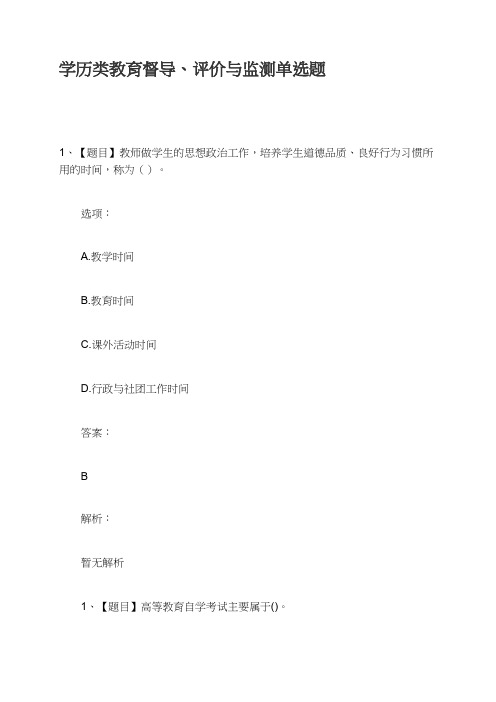 学历类教育督导、评价与监测单选题

1、【题目】教师做学生的思想政治工作，培养学生道德品质、良好行为习惯所用的时间，称为（ ）。

选项：

A.教学时间

B.教育时间

C.课外活动时间

D.行政与社团工作时间

答案：

B

解析：

暂无解析

1、【题目】高等教育自学考试主要属于()。